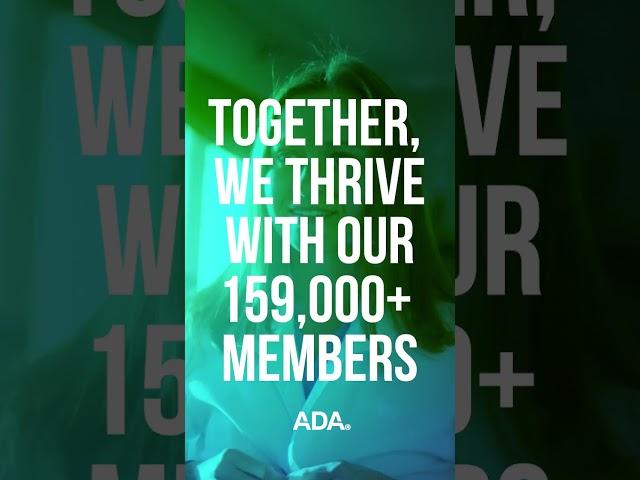 TOGETHER, WE THRIVE WITH OUR 159,000+ MEMBERS

ADA®